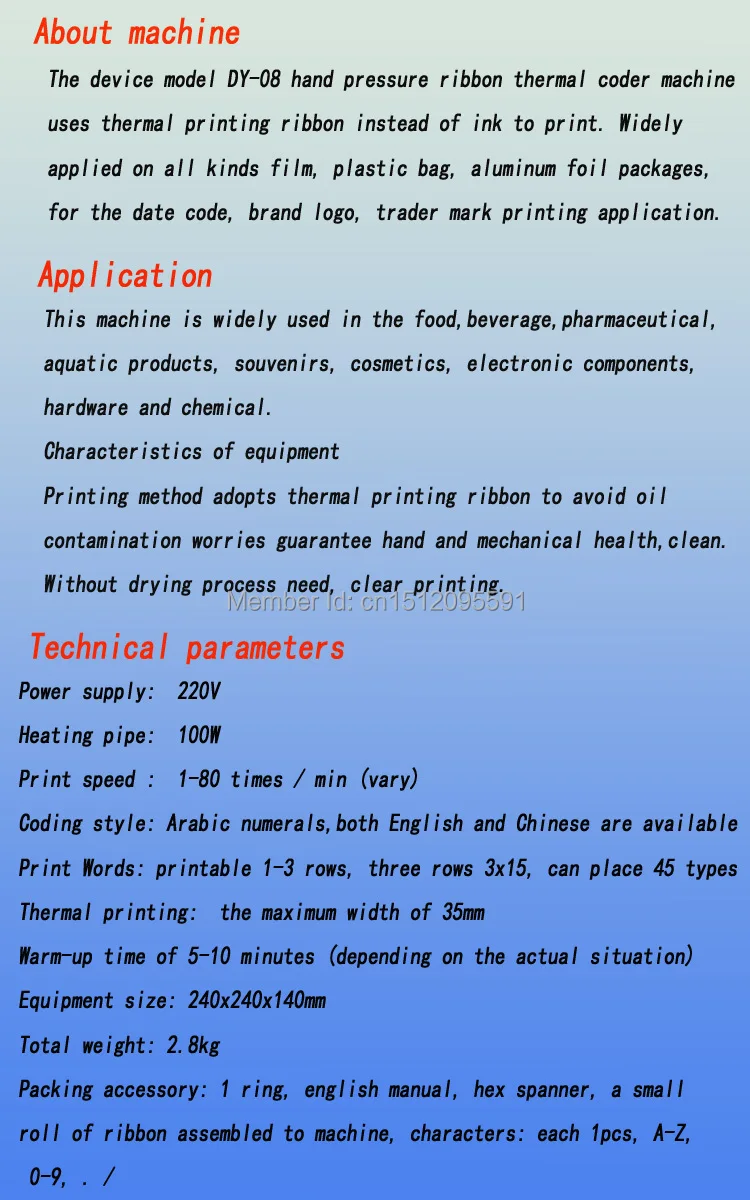 About machine

The device model DY-08 hand pressure ribbon thermal coder machine uses thermal printing ribbon instead of ink to print. Widely applied on all kinds film, plastic bag, aluminum foil packages, for the date code, brand logo, trader mark printing application.

Application

This machine is widely used in the food,beverage,pharmaceutical, aquatic products, souvenirs, cosmetics, electronic components, hardware and chemical.

Characteristics of equipment

Printing method adopts thermal printing ribbon to avoid oil contamination worries guarantee hand and mechanical health,clean. Without drying process need, clear printing.

Member Id: cn1512095591

Technical parameters

Power supply: 220V

Heating pipe: 100W

Print speed : 1-80 times / min (vary)

Coding style: Arabic numerals,both English and Chinese are available

Print Words: printable 1-3 rows, three rows 3x15, can place 45 types

Thermal printing: the maximum width of 35mm

Warm-up time of 5-10 minutes (depending on the actual situation)

Equipment size: 240x240x140mm

Total weight: 2.8kg

Packing accessory: 1 ring, english manual, hex spanner, a small roll of ribbon assembled to machine, characters: each 1pcs, A-Z, 0-9, . /